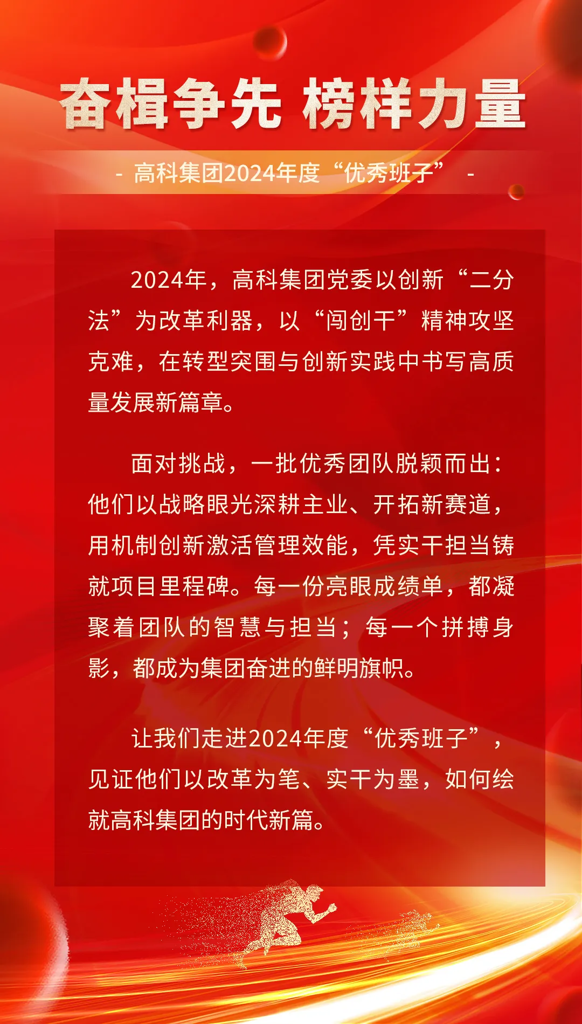 奋楫争先 榜样力量

- 高科集团2024年度“优秀班子” -

2024年，高科集团党委以创新“二分法”为改革利器，以“闯创干”精神攻坚克难，在转型突围与创新实践中书写高质量发展新篇章。

面对挑战，一批优秀团队脱颖而出：他们以战略眼光深耕主业、开拓新赛道，用机制创新激活管理效能，凭实干担当铸就项目里程碑。每一份亮眼成绩单，都凝聚着团队的智慧与担当；每一个拼搏身影，都成为集团奋进的鲜明旗帜。

让我们走进2024年度“优秀班子”，见证他们以改革为笔、实干为墨，如何绘就高科集团的时代新篇。